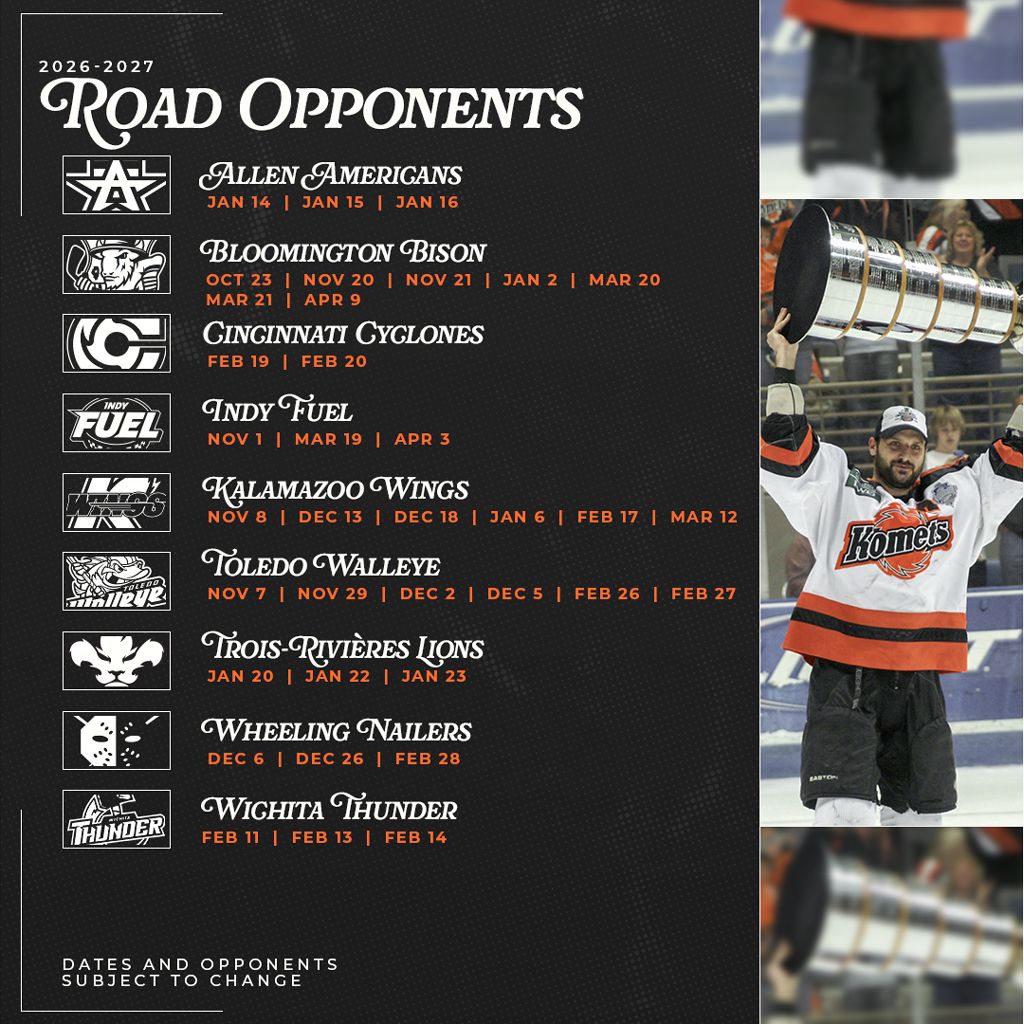 2026-2027
ROAD OPPONENTS

ALLEN AMERICANS
JAN 14 | JAN 15 | JAN 16

BLOOMINGTON BISON
OCT 23 | NOV 20 | NOV 21 | JAN 2 | MAR 20
MAR 21 | APR 9

CINCINNATI CYCLONES
FEB 19 | FEB 20

INDY FUEL
NOV 1 | MAR 19 | APR 3

KALAMAZOO WINGS
NOV 8 | DEC 13 | DEC 18 | JAN 6 | FEB 17 | MAR 12

TOLEDO WALLEYE
NOV 7 | NOV 29 | DEC 2 | DEC 5 | FEB 26 | FEB 27

TROIS-RIVIÈRES LIONS
JAN 20 | JAN 22 | JAN 23

WHEELING NAILERS
DEC 6 | DEC 26 | FEB 28

WICHITA THUNDER
FEB 11 | FEB 13 | FEB 14

DATES AND OPPONENTS
SUBJECT TO CHANGE

Komets